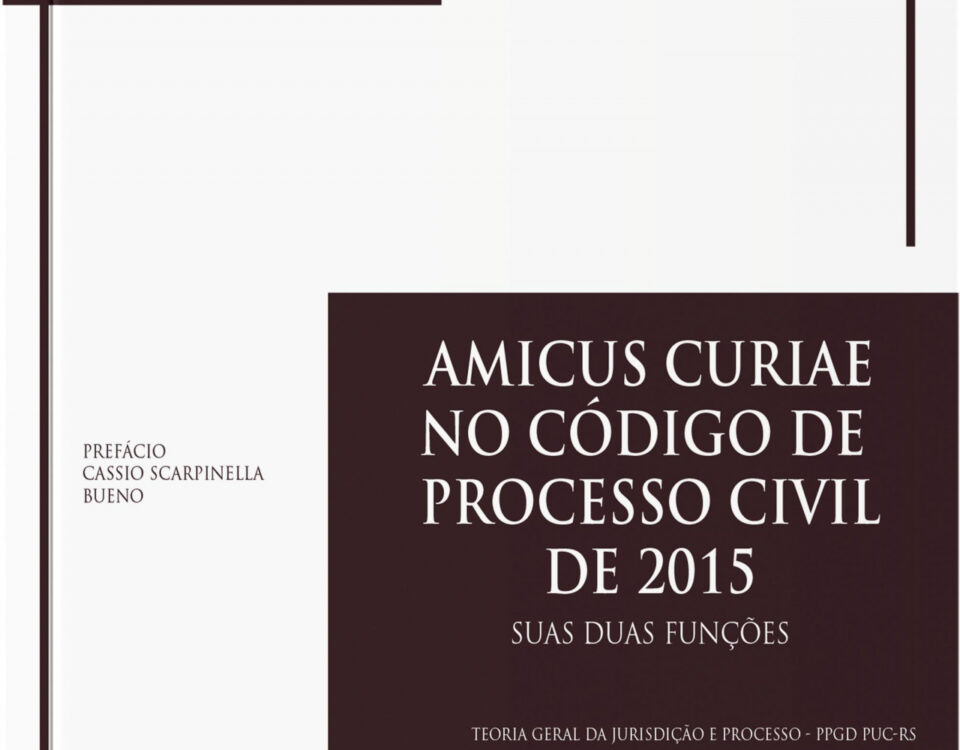 PREFÁCIO
CASSIO SCARPINELLA
BUENO

AMICUS CURIAE
NO CÓDIGO DE
PROCESSO CIVIL
DE 2015

SUAS DUAS FUNÇÕES

TEORIA GERAL DA JURISDIÇÃO E PROCESSO - PPGD PUC-RS